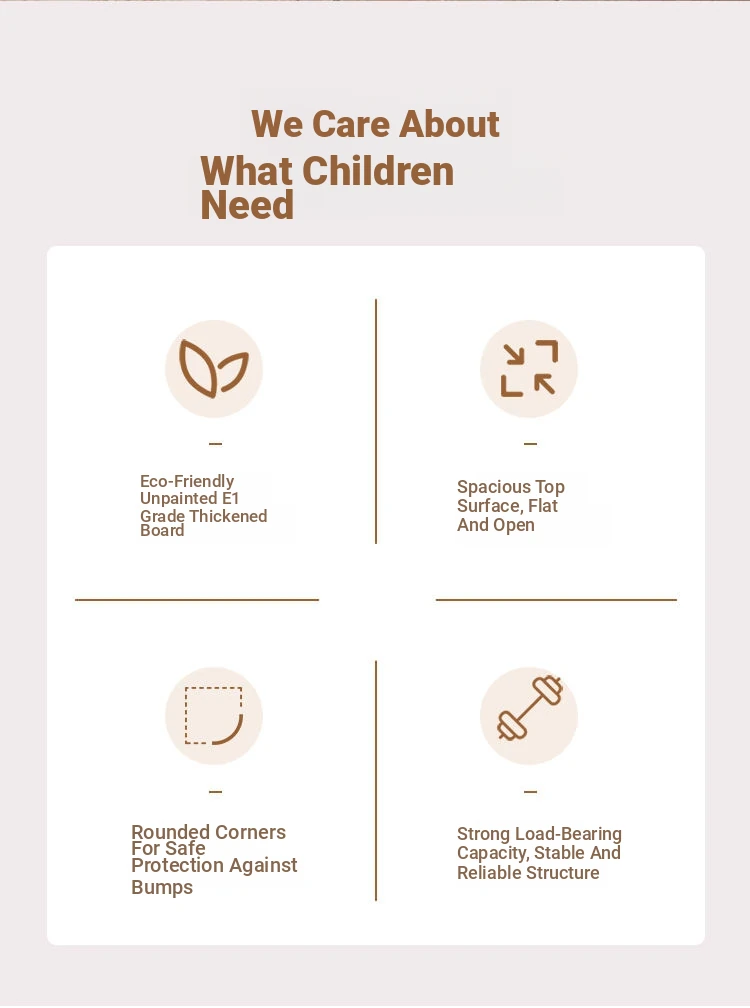 We Care About
What Children Need

Eco-Friendly Unpainted E1 Grade Thickened Board

Spacious Top Surface, Flat And Open

Rounded Corners For Safe Protection Against Bumps

Strong Load-Bearing Capacity, Stable And Reliable Structure